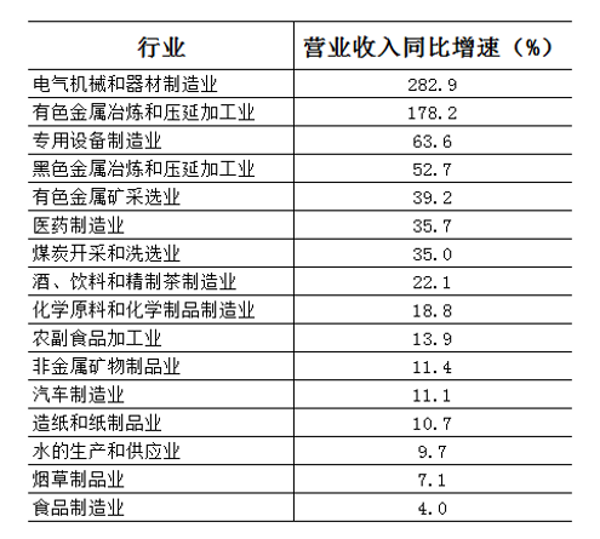 | 行业 | 营业收入同比增速（%） |
|---|---|
| 电气机械和器材制造业 | 282.9 |
| 有色金属冶炼和压延加工业 | 178.2 |
| 专用设备制造业 | 63.6 |
| 黑色金属冶炼和压延加工业 | 52.7 |
| 有色金属矿采选业 | 39.2 |
| 医药制造业 | 35.7 |
| 煤炭开采和洗选业 | 35.0 |
| 酒、饮料和精制茶制造业 | 22.1 |
| 化学原料和化学制品制造业 | 18.8 |
| 农副食品加工业 | 13.9 |
| 非金属矿物制品业 | 11.4 |
| 汽车制造业 | 11.1 |
| 造纸和纸制品业 | 10.7 |
| 水的生产和供应业 | 9.7 |
| 烟草制品业 | 7.1 |
| 食品制造业 | 4.0 |